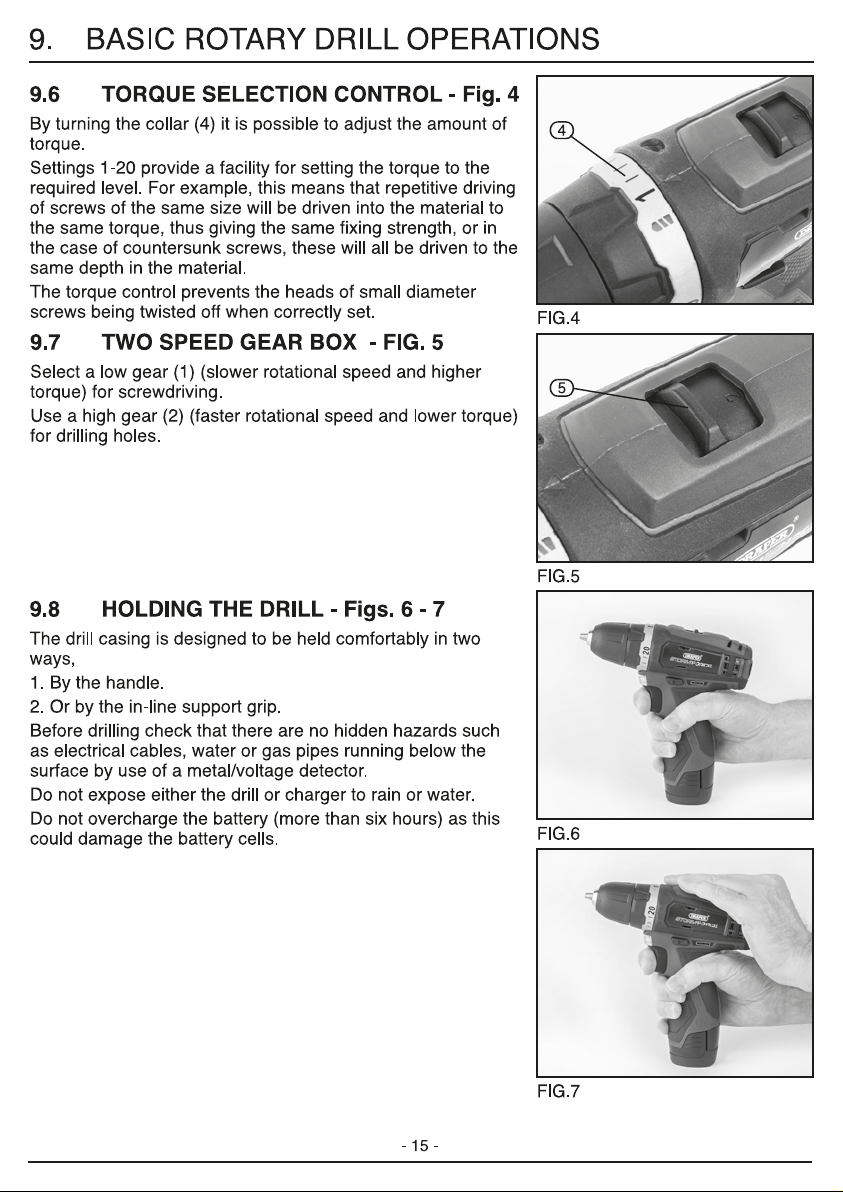 9. BASIC ROTARY DRILL OPERATIONS

9.6 TORQUE SELECTION CONTROL - Fig. 4

By turning the collar (4) it is possible to adjust the amount of torque.

Settings 1-20 provide a facility for setting the torque to the required level. For example, this means that repetitive driving of screws of the same size will be driven into the material to the same torque, thus giving the same fixing strength, or in the case of countersunk screws, these will all be driven to the same depth in the material.

The torque control prevents the heads of small diameter screws being twisted off when correctly set.

9.7 TWO SPEED GEAR BOX - FIG. 5

Select a low gear (1) (slower rotational speed and higher torque) for screwdriving.

Use a high gear (2) (faster rotational speed and lower torque) for drilling holes.

9.8 HOLDING THE DRILL - Figs. 6 - 7

The drill casing is designed to be held comfortably in two ways,

1. By the handle.

2. Or by the in-line support grip.

Before drilling check that there are no hidden hazards such as electrical cables, water or gas pipes running below the surface by use of a metal/voltage detector.

Do not expose either the drill or charger to rain or water.

Do not overcharge the battery (more than six hours) as this could damage the battery cells.

4

FIG.4

5

FIG.5

FIG.6

FIG.7

- 15 -